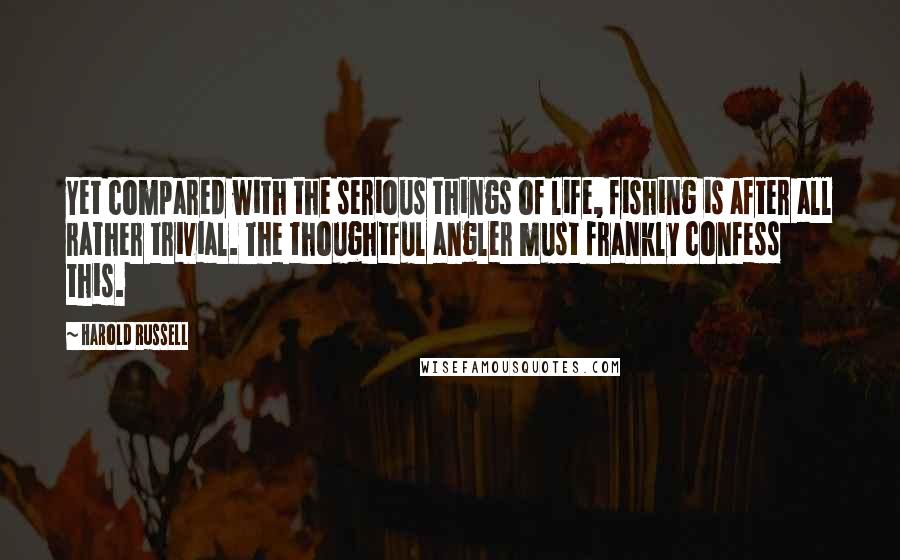 YET COMPARED WITH THE SERIOUS THINGS OF LIFE, FISHING IS AFTER ALL RATHER TRIVIAL. THE THOUGHTFUL ANGLER MUST FRANKLY CONFESS THIS.

~ HAROLD RUSSELL

WISEFAMOUSQUOTES.COM